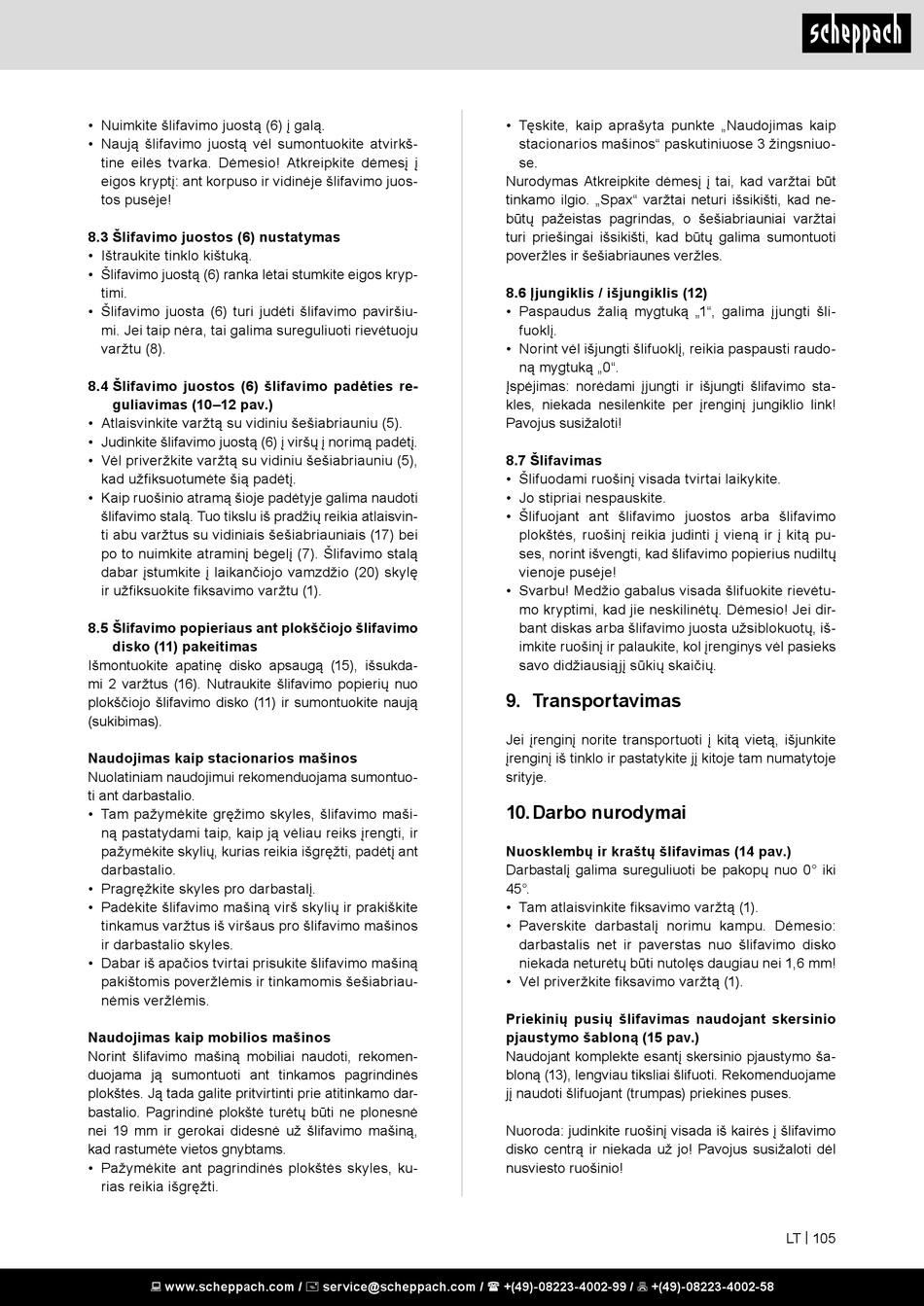 scheppach

• Nuimkite šlifavimo juostą (6) į galą.
• Naują šlifavimo juostą vėl sumontuokite atvirkštine eilės tvarka. Dėmesio! Atkreipkite dėmesį į eigos kryptį: ant korpuso ir vidinėje šlifavimo juostos pusėje!

8.3 Šlifavimo juostos (6) nustatymas
• Ištraukite tinklo kištuką.
• Šlifavimo juostą (6) ranka lėtai stumkite eigos kryptimi.
• Šlifavimo juosta (6) turi judėti šlifavimo paviršiumi. Jei taip nėra, tai galima sureguliuoti rievėtuoju varžtu (8).

8.4 Šlifavimo juostos (6) šlifavimo padėties reguliavimas (10–12 pav.)
• Atlaisvinkite varžtą su vidiniu šešiabriauniu (5).
• Judinkite šlifavimo juostą (6) į viršų į norimą padėtį.
• Vėl priveržkite varžtą su vidiniu šešiabriauniu (5), kad užfiksuotumėte šią padėtį.
• Kaip ruošinio atramą šioje padėtyje galima naudoti šlifavimo stalą. Tuo tikslu iš pradžių reikia atlaisvinti abu varžtus su vidiniais šešiabriauniais (17) bei po to nuimkite atraminį bėgelį (7). Šlifavimo stalą dabar įstumkite į laikančiojo vamzdžio (20) skylę ir užfiksuokite fiksavimo varžtu (1).

8.5 Šlifavimo popieriaus ant plokščiojo šlifavimo disko (11) pakeitimas
Išmontuokite apatinę disko apsaugą (15), išsukdami 2 varžtus (16). Nutraukite šlifavimo popierių nuo plokščiojo šlifavimo disko (11) ir sumontuokite naują (sukibimas).

Naudojimas kaip stacionarios mašinos
Nuolatiniam naudojimui rekomenduojama sumontuoti ant darbastalio.
• Tam pažymėkite gręžimo skyles, šlifavimo mašiną pastatydami taip, kaip ją vėliau reiks įrengti, ir pažymėkite skylių, kurias reikia išgręžti, padėtį ant darbastalio.
• Pragręžkite skyles pro darbastalį.
• Padėkite šlifavimo mašiną virš skylių ir prakiškite tinkamus varžtus iš viršaus pro šlifavimo mašinos ir darbastalio skyles.
• Dabar iš apačios tvirtai prisukite šlifavimo mašiną pakištomis poveržlėmis ir tinkamomis šešiabriaunėmis veržlėmis.

Naudojimas kaip mobilios mašinos
Norint šlifavimo mašiną mobiliai naudoti, rekomenduojama ją sumontuoti ant tinkamos pagrindinės plokštės. Ją tada galite pritvirtinti prie atitinkamo darbastalio. Pagrindinė plokštė turėtų būti ne plonesnė nei 19 mm ir gerokai didesnė už šlifavimo mašiną, kad rastumėte vietos gnybtams.
• Pažymėkite ant pagrindinės plokštės skyles, kurias reikia išgręžti.

• Tęskite, kaip aprašyta punkte „Naudojimas kaip stacionarios mašinos“ paskutiniuose 3 žingsniuose.
Nurodymas Atkreipkite dėmesį į tai, kad varžtai būt tinkamo ilgio. „Spax“ varžtai neturi išsikišti, kad nebūtų pažeistas pagrindas, o šešiabriauniai varžtai turi priešingai išsikišti, kad būtų galima sumontuoti poveržles ir šešiabriaunes veržles.

8.6 Įjungiklis / išjungiklis (12)
• Paspaudus žalią mygtuką „1“, galima įjungti šlifuoklį.
• Norint vėl išjungti šlifuoklį, reikia paspausti raudoną mygtuką „0“.
Įspėjimas: norėdami įjungti ir išjungti šlifavimo stakles, niekada nesilenkite per įrenginį jungiklio link! Pavojus susižaloti!

8.7 Šlifavimas
• Šlifuodami ruošinį visada tvirtai laikykite.
• Jo stipriai nespauskite.
• Šlifuojant ant šlifavimo juostos arba šlifavimo plokštės, ruošinį reikia judinti į vieną ir į kitą puses, norint išvengti, kad šlifavimo popierius nudiltų vienoje pusėje!
• Svarbu! Medžio gabalus visada šlifuokite rievėtumo kryptimi, kad jie neskilinėtų. Dėmesio! Jei dirbant diskas arba šlifavimo juosta užsiblokuotų, išimkite ruošinį ir palaukite, kol įrenginys vėl pasieks savo didžiausiąjį sūkių skaičių.

9. Transportavimas

Jei įrenginį norite transportuoti į kitą vietą, išjunkite įrenginį iš tinklo ir pastatykite jį kitoje tam numatytoje srityje.

10. Darbo nurodymai

Nuosklembų ir kraštų šlifavimas (14 pav.)
Darbastalį galima sureguliuoti be pakopų nuo 0° iki 45°.
• Tam atlaisvinkite fiksavimo varžtą (1).
• Paverskite darbastalį norimu kampu. Dėmesio: darbastalis net ir paverstas nuo šlifavimo disko niekada neturėtų būti nutolęs daugiau nei 1,6 mm!
• Vėl priveržkite fiksavimo varžtą (1).

Priekinių pusių šlifavimas naudojant skersinio pjaustymo šabloną (15 pav.)
Naudojant komplekte esantį skersinio pjaustymo šabloną (13), lengviau tiksliai šlifuoti. Rekomenduojame jį naudoti šlifuojant (trumpas) priekines puses.

Nuoroda: judinkite ruošinį visada iš kairės į šlifavimo disko centrą ir niekada už jo! Pavojus susižaloti dėl nusviesto ruošinio!

LT | 105

www.scheppach.com / service@scheppach.com / +(49)-08223-4002-99 / +(49)-08223-4002-58